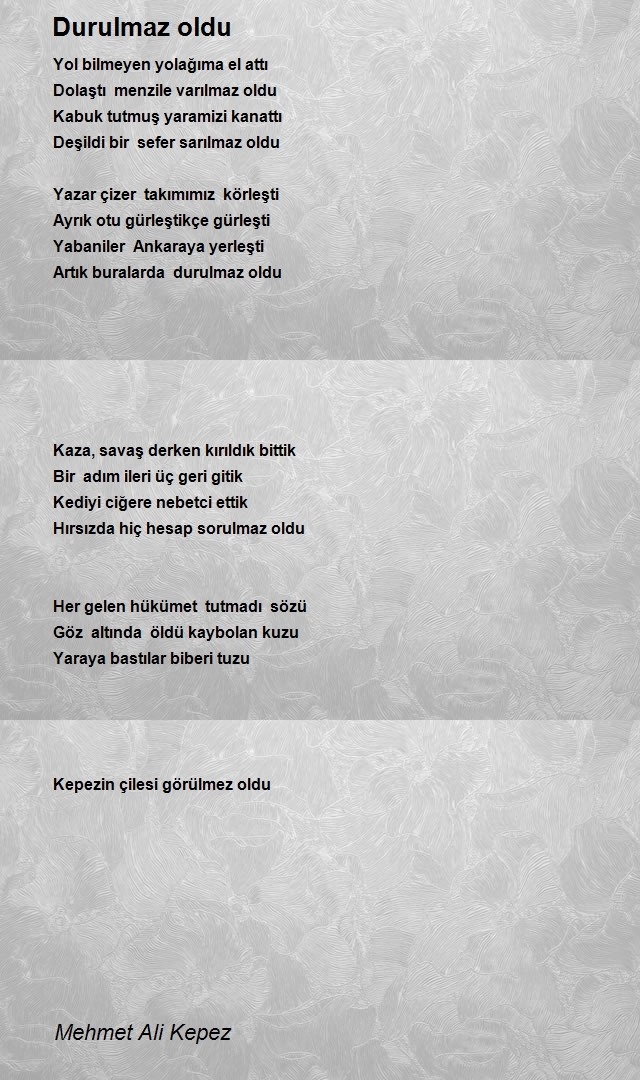 Durulmaz oldu

Yol bilmeyen yolağıma el attı
Dolaştı menzile varılmaz oldu
Kabuk tutmuş yaramizi kanattı
Deşildi bir sefer sarılmaz oldu

Yazar çizer takımımız körleşti
Ayrık otu gürleştikçe gürleşti
Yabaniler Ankaraya yerleşti
Artık buralarda durulmaz oldu

Kaza, savaş derken kırıldık bittik
Bir adım ileri üç geri gitik
Kediyi ciğere nebetci ettik
Hırsızda hiç hesap sorulmaz oldu

Her gelen hükümet tutmadı sözü
Göz altında öldü kaybolan kuzu
Yaraya bastılar biberi tuzu

Kepezin çilesi görülmez oldu

Mehmet Ali Kepez